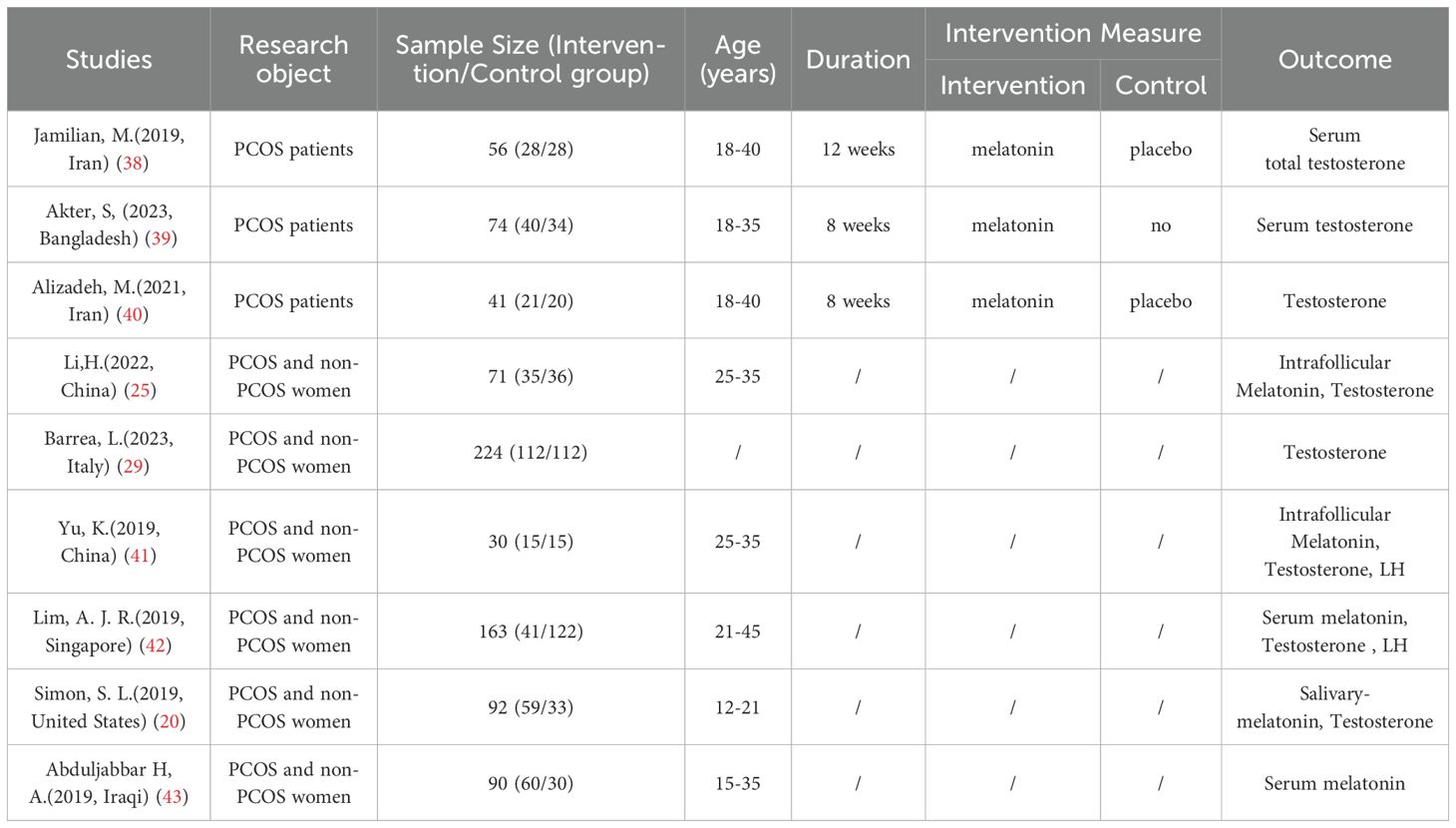 | Studies | Research object | Sample Size (Intervention/Control group) | Age (years) | Duration | Intervention Measure: Intervention | Intervention Measure: Control | Outcome |
|---|---|---|---|---|---|---|---|
| Jamilian, M.(2019, Iran) (38) | PCOS patients | 56 (28/28) | 18-40 | 12 weeks | melatonin | placebo | Serum total testosterone |
| Akter, S, (2023, Bangladesh) (39) | PCOS patients | 74 (40/34) | 18-35 | 8 weeks | melatonin | no | Serum testosterone |
| Alizadeh, M.(2021, Iran) (40) | PCOS patients | 41 (21/20) | 18-40 | 8 weeks | melatonin | placebo | Testosterone |
| Li,H.(2022, China) (25) | PCOS and non-PCOS women | 71 (35/36) | 25-35 | / | / | / | Intrafollicular Melatonin, Testosterone |
| Barrea, L.(2023, Italy) (29) | PCOS and non-PCOS women | 224 (112/112) | / | / | / | / | Testosterone |
| Yu, K.(2019, China) (41) | PCOS and non-PCOS women | 30 (15/15) | 25-35 | / | / | / | Intrafollicular Melatonin, Testosterone, LH |
| Lim, A. J. R.(2019, Singapore) (42) | PCOS and non-PCOS women | 163 (41/122) | 21-45 | / | / | / | Serum melatonin, Testosterone , LH |
| Simon, S. L.(2019, United States) (20) | PCOS and non-PCOS women | 92 (59/33) | 12-21 | / | / | / | Salivary-melatonin, Testosterone |
| Abduljabbar H, A.(2019, Iraqi) (43) | PCOS and non-PCOS women | 90 (60/30) | 15-35 | / | / | / | Serum melatonin |